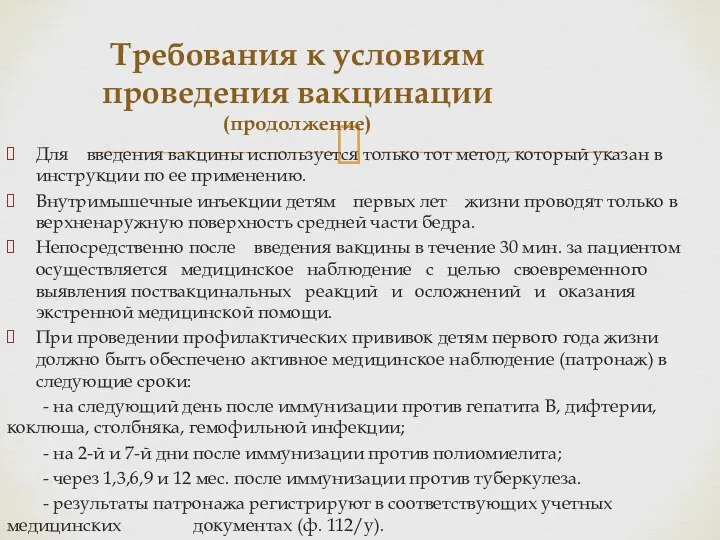 Требования к условиям проведения вакцинации
(продолжение)

Для введения вакцины используется только тот метод, который указан в инструкции по ее применению.

Внутримышечные инъекции детям первых лет жизни проводят только в верхненаружную поверхность средней части бедра.

Непосредственно после введения вакцины в течение 30 мин. за пациентом осуществляется медицинское наблюдение с целью своевременного выявления поствакцинальных реакций и осложнений и оказания экстренной медицинской помощи.

При проведении профилактических прививок детям первого года жизни должно быть обеспечено активное медицинское наблюдение (патронаж) в следующие сроки:

- на следующий день после иммунизации против гепатита В, дифтерии, коклюша, столбняка, гемофильной инфекции;

- на 2-й и 7-й дни после иммунизации против полиомиелита;

- через 1,3,6,9 и 12 мес. после иммунизации против туберкулеза.

- результаты патронажа регистрируют в соответствующих учетных медицинских документах (ф. 112/у).